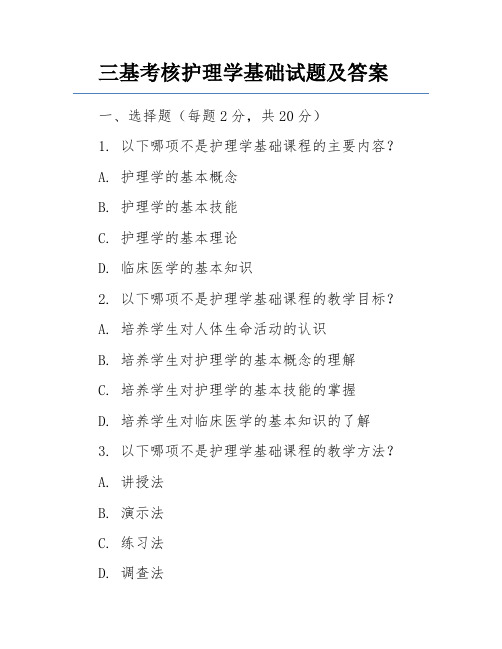 三基考核护理学基础试题及答案

一、选择题（每题 2 分，共 20 分）

1. 以下哪项不是护理学基础课程的主要内容？

A. 护理学的基本概念

B. 护理学的基本技能

C. 护理学的基本理论

D. 临床医学的基本知识

2. 以下哪项不是护理学基础课程的教学目标？

A. 培养学生对人体生命活动的认识

B. 培养学生对护理学的基本概念的理解

C. 培养学生对护理学的基本技能的掌握

D. 培养学生对临床医学的基本知识的了解

3. 以下哪项不是护理学基础课程的教学方法？

A. 讲授法

B. 演示法

C. 练习法

D. 调查法